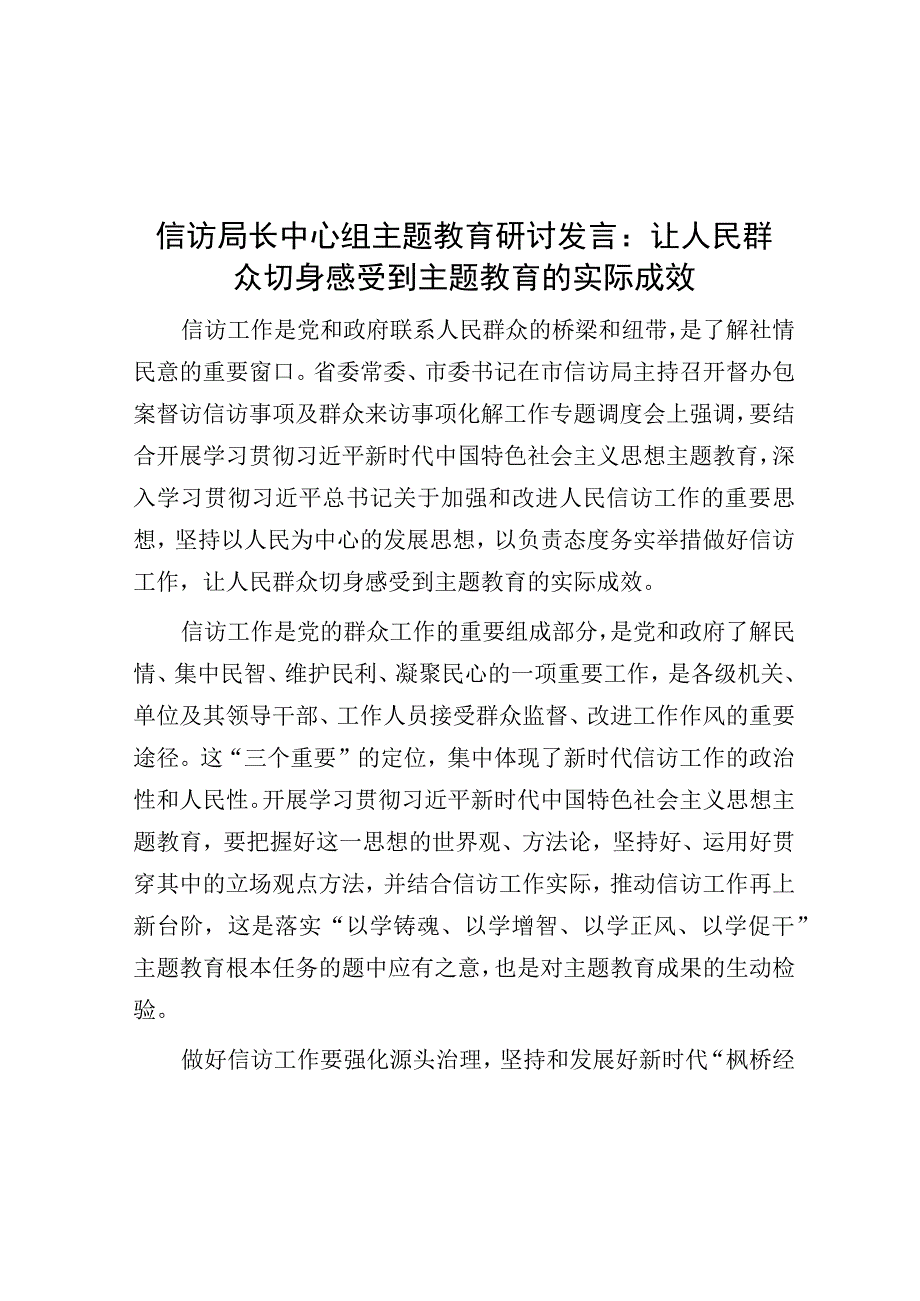 信访局长中心组主题教育研讨发言：让人民群众切身感受到主题教育的实际成效

信访工作是党和政府联系人民群众的桥梁和纽带，是了解社情民意的重要窗口。省委常委、市委书记在市信访局主持召开督办包案督访信访事项及群众来访事项化解工作专题调度会上强调，要结合开展学习贯彻习近平新时代中国特色社会主义思想主题教育，深入学习贯彻习近平总书记关于加强和改进人民信访工作的重要思想，坚持以人民为中心的发展思想，以负责态度务实举措做好信访工作，让人民群众切身感受到主题教育的实际成效。

信访工作是党的群众工作的重要组成部分，是党和政府了解民情、集中民智、维护民利、凝聚民心的一项重要工作，是各级机关、单位及其领导干部、工作人员接受群众监督、改进工作作风的重要途径。这“三个重要”的定位，集中体现了新时代信访工作的政治性和人民性。开展学习贯彻习近平新时代中国特色社会主义思想主题教育，要把握好这一思想的世界观、方法论，坚持好、运用好贯穿其中的立场观点方法，并结合信访工作实际，推动信访工作再上新台阶，这是落实“以学铸魂、以学增智、以学正风、以学促干”主题教育根本任务的题中应有之意，也是对主题教育成果的生动检验。

做好信访工作要强化源头治理，坚持和发展好新时代“枫桥经